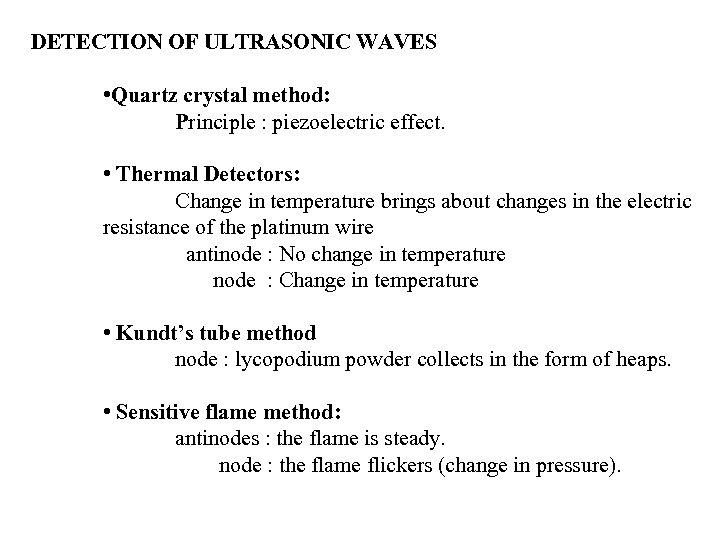 DETECTION OF ULTRASONIC WAVES

•Quartz crystal method:
Principle : piezoelectric effect.

• Thermal Detectors:
Change in temperature brings about changes in the electric resistance of the platinum wire
antinode : No change in temperature
node : Change in temperature

• Kundt's tube method
node : lycopodium powder collects in the form of heaps.

• Sensitive flame method:
antinodes : the flame is steady.
node : the flame flickers (change in pressure).